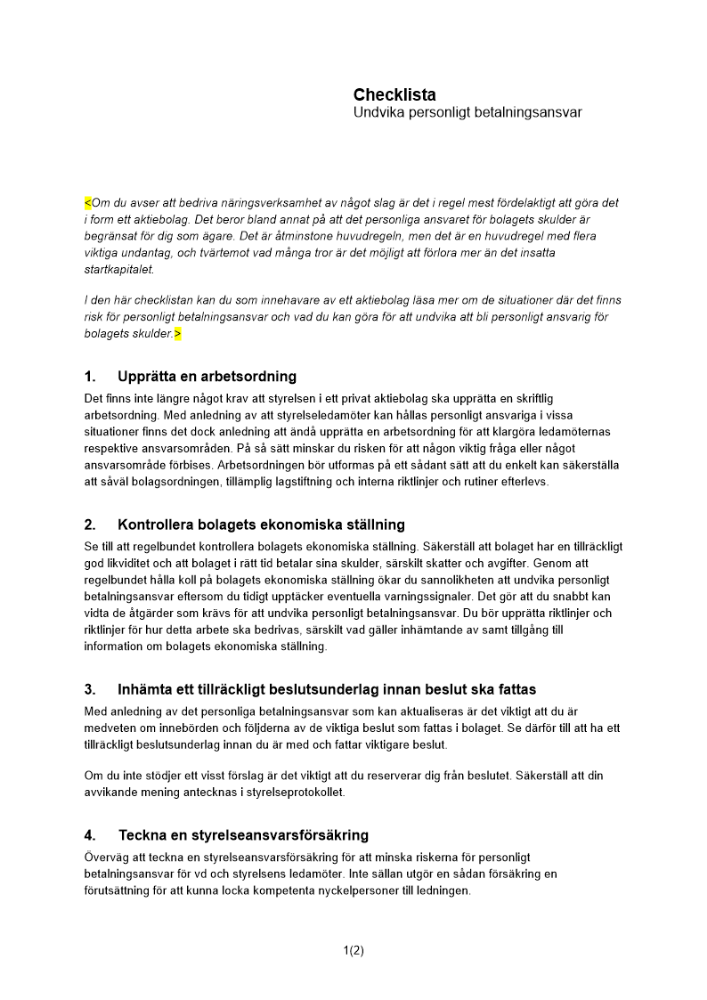 Checklista
Undvika personligt betalningsansvar

<Om du avser att bedriva näringsverksamhet av något slag är det i regel mest fördelaktigt att göra det i form ett aktiebolag. Det beror bland annat på att det personliga ansvaret för bolagets skulder är begränsat för dig som ägare. Det är åtminstone huvudregeln, men det är en huvudregel med flera viktiga undantag, och tvärtemot vad många tror är det möjligt att förlora mer än det insatta startkapitalet.

I den här checklistan kan du som innehavare av ett aktiebolag läsa mer om de situationer där det finns risk för personligt betalningsansvar och vad du kan göra för att undvika att bli personligt ansvarig för bolagets skulder.>

1. Upprätta en arbetsordning

Det finns inte längre något krav att styrelsen i ett privat aktiebolag ska upprätta en skriftlig arbetsordning. Med anledning av att styrelseledamöter kan hållas personligt ansvariga i vissa situationer finns det dock anledning att ändå upprätta en arbetsordning för att klargöra ledamöternas respektive ansvarsområden. På så sätt minskar du risken för att någon viktig fråga eller något ansvarsområde förbises. Arbetsordningen bör utformas på ett sådant sätt att du enkelt kan säkerställa att såväl bolagsordningen, tillämplig lagstiftning och interna riktlinjer och rutiner efterlevs.

2. Kontrollera bolagets ekonomiska ställning

Se till att regelbundet kontrollera bolagets ekonomiska ställning. Säkerställ att bolaget har en tillräckligt god likviditet och att bolaget i rätt tid betalar sina skulder, särskilt skatter och avgifter. Genom att regelbundet hålla koll på bolagets ekonomiska ställning ökar du sannolikheten att undvika personligt betalningsansvar eftersom du tidigt upptäcker eventuella varningssignaler. Det gör att du snabbt kan vidta de åtgärder som krävs för att undvika personligt betalningsansvar. Du bör upprätta riktlinjer och riktlinjer för hur detta arbete ska bedrivas, särskilt vad gäller inhämtande av samt tillgång till information om bolagets ekonomiska ställning.

3. Inhämta ett tillräckligt beslutsunderlag innan beslut ska fattas

Med anledning av det personliga betalningsansvar som kan aktualiseras är det viktigt att du är medveten om innebörden och följderna av de viktiga beslut som fattas i bolaget. Se därför till att ha ett tillräckligt beslutsunderlag innan du är med och fattar viktigare beslut.

Om du inte stödjer ett visst förslag är det viktigt att du reserverar dig från beslutet. Säkerställ att din avvikande mening antecknas i styrelseprotokollet.

4. Teckna en styrelseansvarsförsäkring

Överväg att teckna en styrelseansvarsförsäkring för att minska riskerna för personligt betalningsansvar för vd och styrelsens ledamöter. Inte sällan utgör en sådan försäkring en förutsättning för att kunna locka kompetenta nyckelpersoner till ledningen.

1(2)